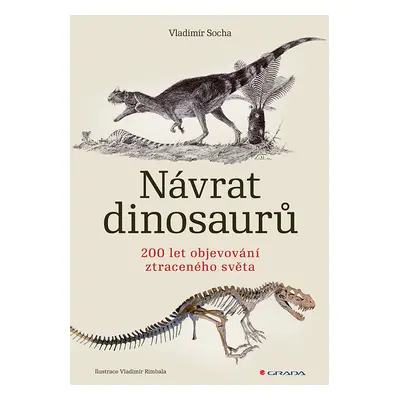 Vladimír Socha

Návrat dinosaurů

200 let objevování ztraceného světa

Ilustrace Vladimír Rimbala

GRADA